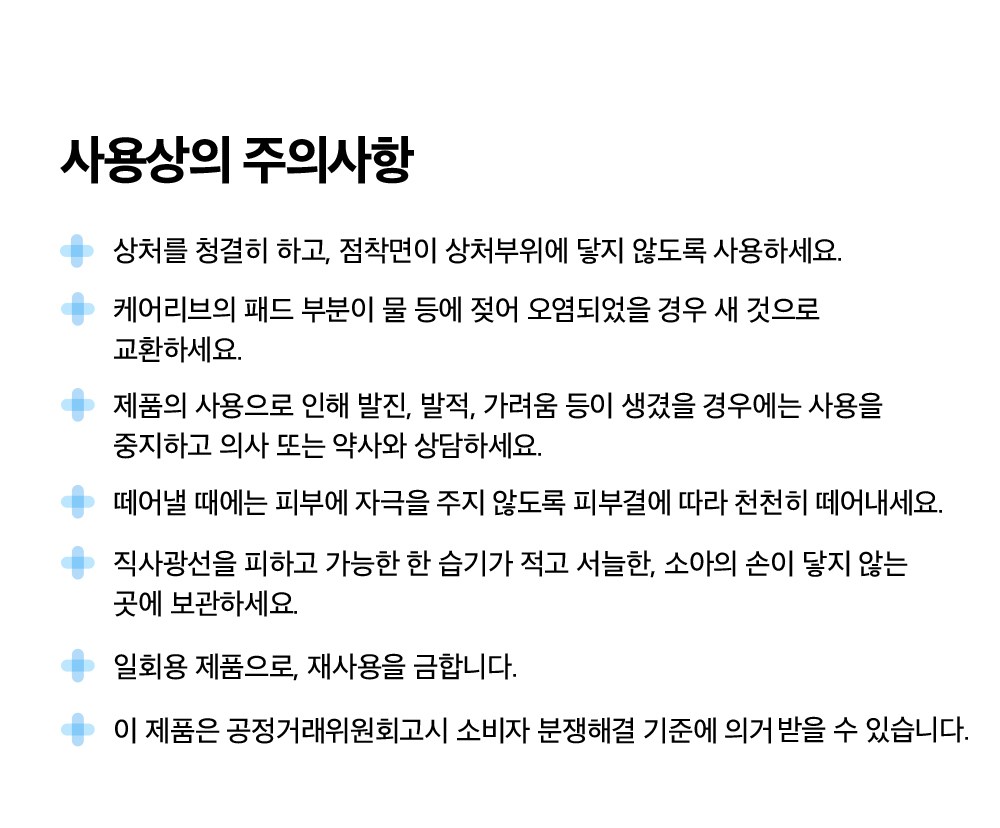 사용상의 주의사항

상처를 청결히 하고, 점착면이 상처부위에 닿지 않도록 사용하세요.

케어리브의 패드 부분이 물 등에 젖어 오염되었을 경우 새 것으로 교환하세요.

제품의 사용으로 인해 발진, 발적, 가려움 등이 생겼을 경우에는 사용을 중지하고 의사 또는 약사와 상담하세요.

떼어낼 때에는 피부에 자극을 주지 않도록 피부결에 따라 천천히 떼어내세요.

직사광선을 피하고 가능한 한 습기가 적고 서늘한, 소아의 손이 닿지 않는 곳에 보관하세요.

일회용 제품으로, 재사용을 금합니다.

이 제품은 공정거래위원회고시 소비자 분쟁해결 기준에 의거 받을 수 있습니다.